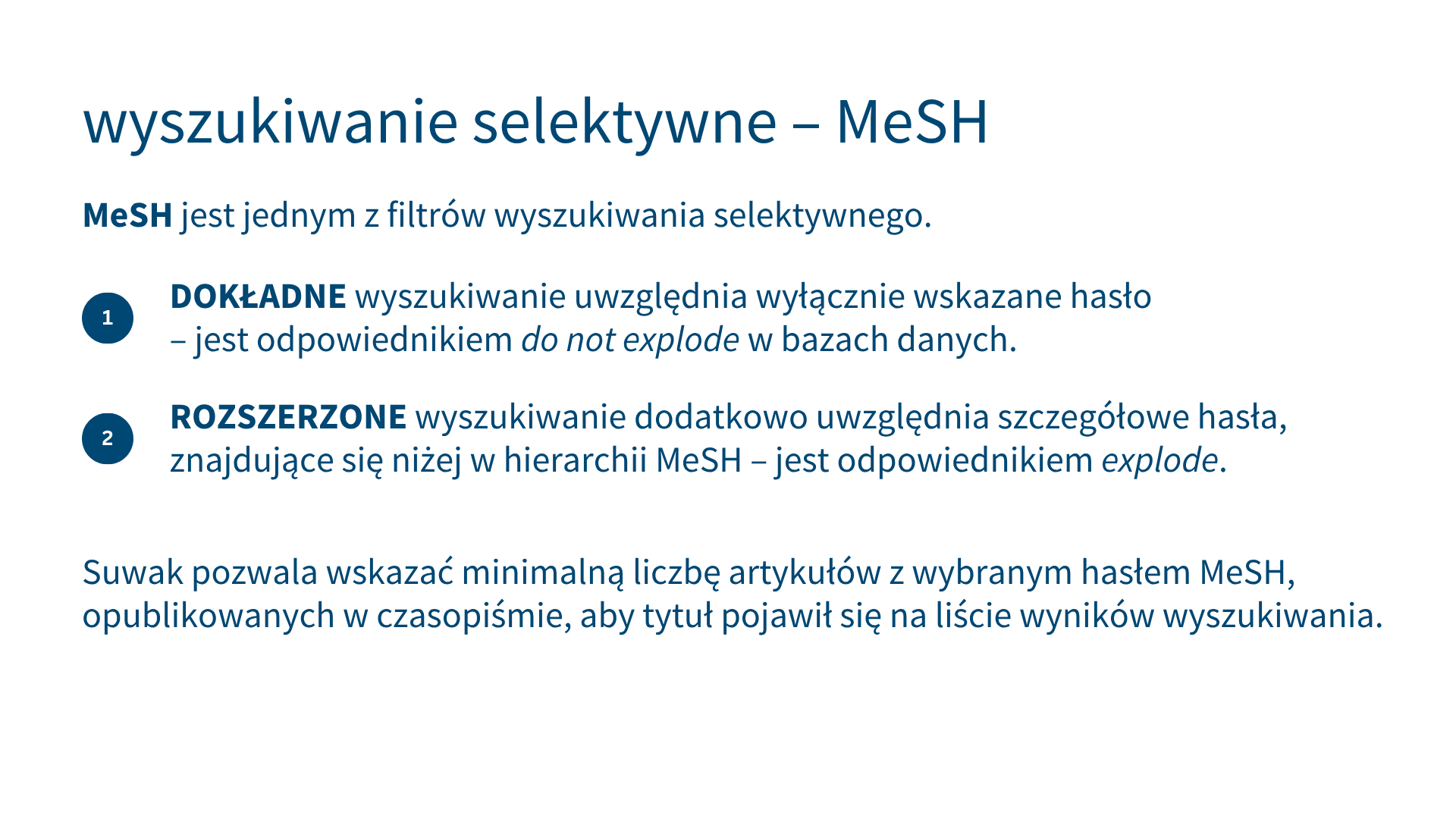 wyszukiwanie selektywne – MeSH

MeSH jest jednym z filtrów wyszukiwania selektywnego.

1 DOKŁADNE wyszukiwanie uwzględnia wyłącznie wskazane hasło – jest odpowiednikiem do not explode w bazach danych.

2 ROZSZERZONE wyszukiwanie dodatkowo uwzględnia szczegółowe hasła, znajdujące się niżej w hierarchii MeSH – jest odpowiednikiem explode.

Suwak pozwala wskazać minimalną liczbę artykułów z wybranym hasłem MeSH, opublikowanych w czasopiśmie, aby tytuł pojawił się na liście wyników wyszukiwania.